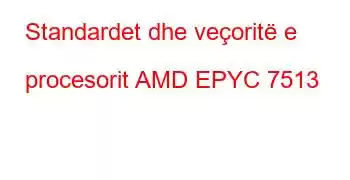 Standardet dhe veçoritë e procesorit AMD EPYC 7513